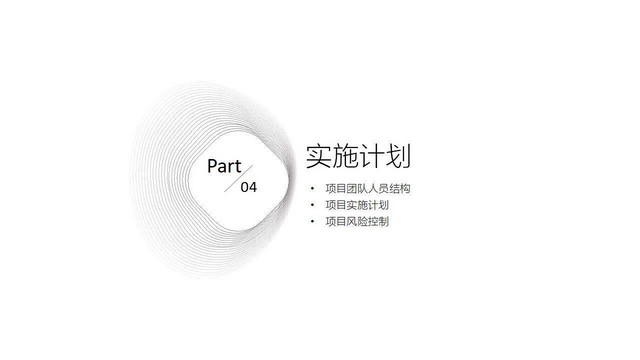 Part
04

实施计划

• 项目团队人员结构
• 项目实施计划
• 项目风险控制